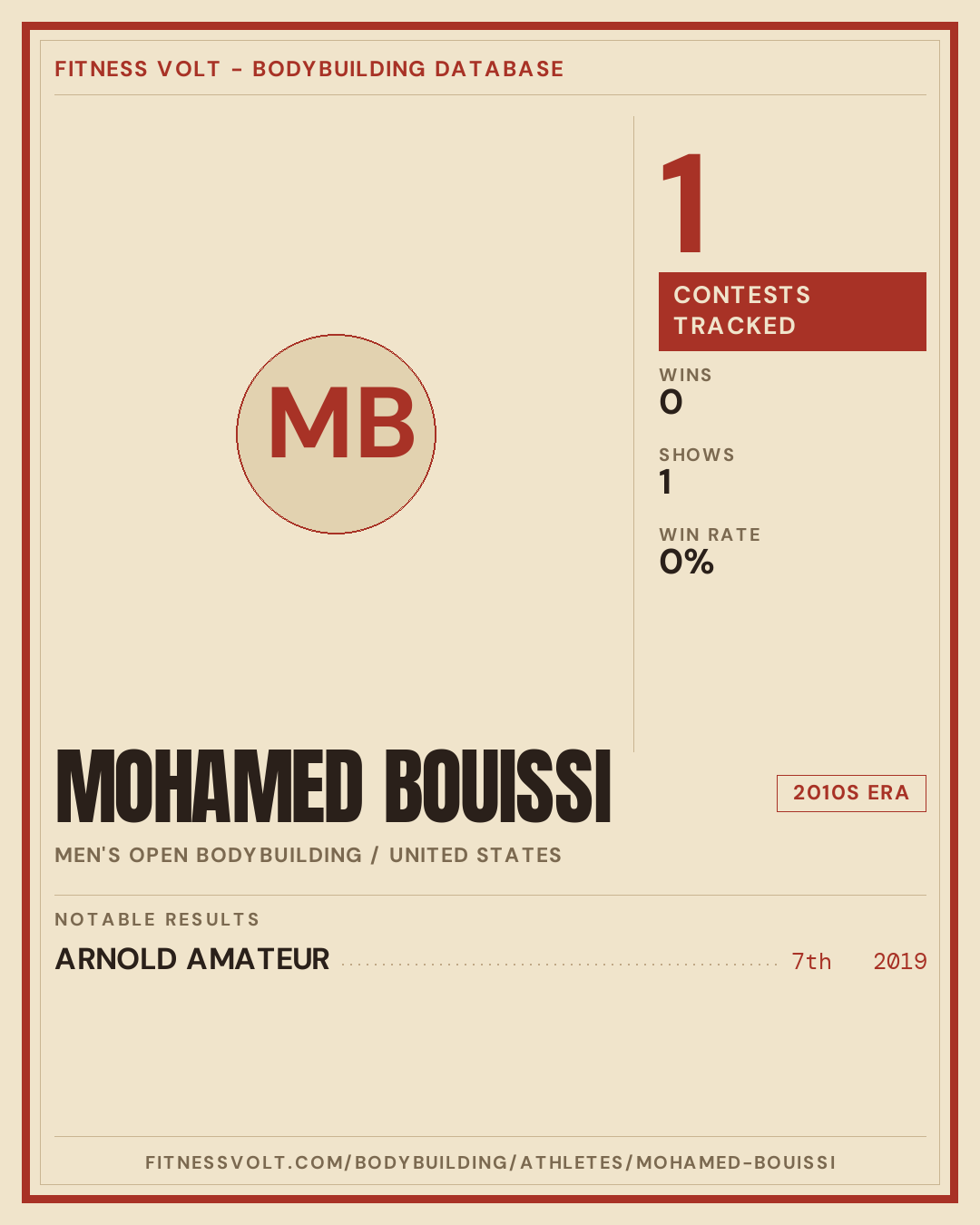 FITNESS VOLT - BODYBUILDING DATABASE

MB

1

CONTESTS TRACKED

WINS
0

SHOWS
1

WIN RATE
0%

MOHAMED BOUISSI

2010S ERA

MEN'S OPEN BODYBUILDING / UNITED STATES

NOTABLE RESULTS

ARNOLD AMATEUR 7th 2019

FITNESSVOLT.COM/BODYBUILDING/ATHLETES/MOHAMED-BOUISSI